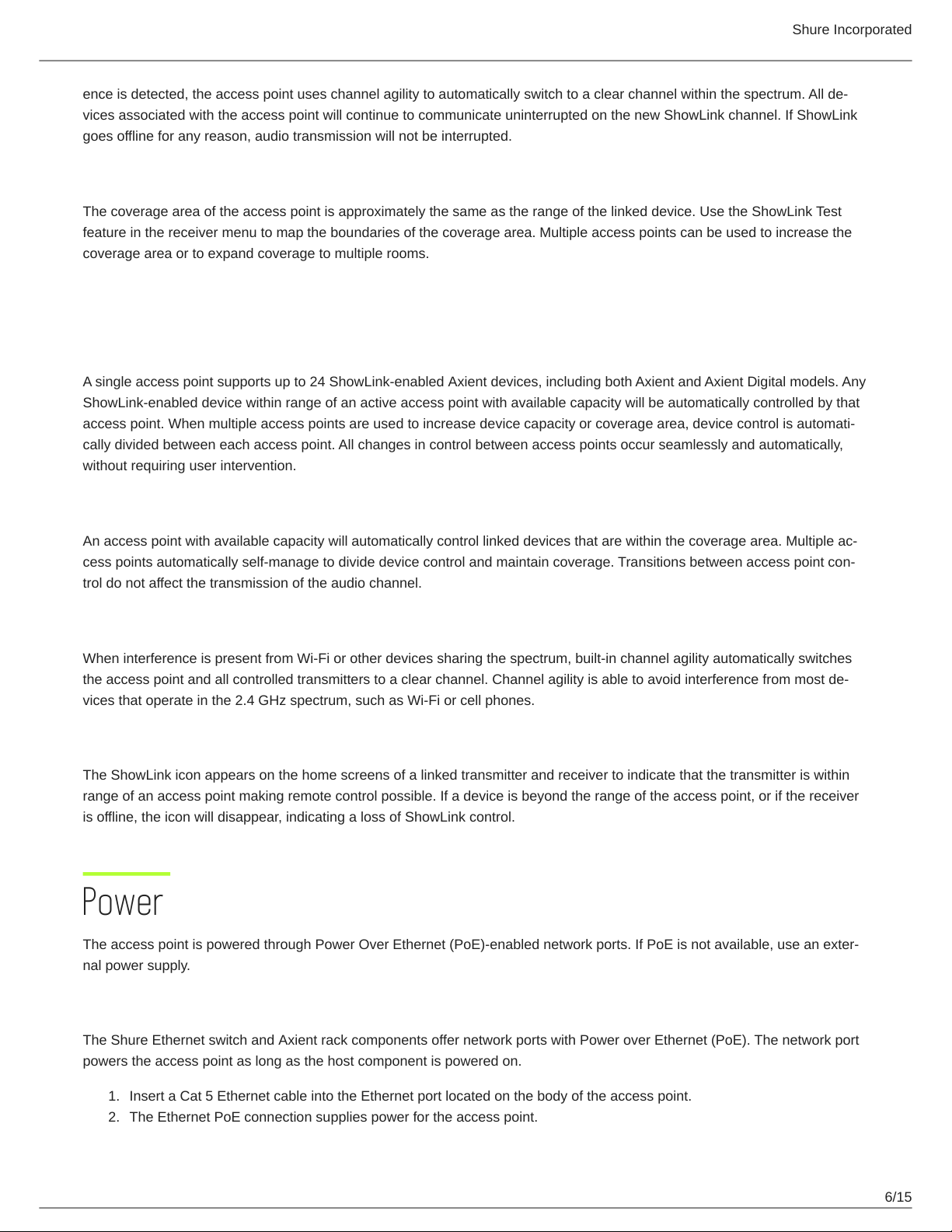 Shure Incorporated

ence is detected, the access point uses channel agility to automatically switch to a clear channel within the spectrum. All devices associated with the access point will continue to communicate uninterrupted on the new ShowLink channel. If ShowLink goes offline for any reason, audio transmission will not be interrupted.

The coverage area of the access point is approximately the same as the range of the linked device. Use the ShowLink Test feature in the receiver menu to map the boundaries of the coverage area. Multiple access points can be used to increase the coverage area or to expand coverage to multiple rooms.

A single access point supports up to 24 ShowLink-enabled Axient devices, including both Axient and Axient Digital models. Any ShowLink-enabled device within range of an active access point with available capacity will be automatically controlled by that access point. When multiple access points are used to increase device capacity or coverage area, device control is automatically divided between each access point. All changes in control between access points occur seamlessly and automatically, without requiring user intervention.

An access point with available capacity will automatically control linked devices that are within the coverage area. Multiple access points automatically self-manage to divide device control and maintain coverage. Transitions between access point control do not affect the transmission of the audio channel.

When interference is present from Wi-Fi or other devices sharing the spectrum, built-in channel agility automatically switches the access point and all controlled transmitters to a clear channel. Channel agility is able to avoid interference from most devices that operate in the 2.4 GHz spectrum, such as Wi-Fi or cell phones.

The ShowLink icon appears on the home screens of a linked transmitter and receiver to indicate that the transmitter is within range of an access point making remote control possible. If a device is beyond the range of the access point, or if the receiver is offline, the icon will disappear, indicating a loss of ShowLink control.

Power

The access point is powered through Power Over Ethernet (PoE)-enabled network ports. If PoE is not available, use an external power supply.

The Shure Ethernet switch and Axient rack components offer network ports with Power over Ethernet (PoE). The network port powers the access point as long as the host component is powered on.

1. Insert a Cat 5 Ethernet cable into the Ethernet port located on the body of the access point.
2. The Ethernet PoE connection supplies power for the access point.

6/15